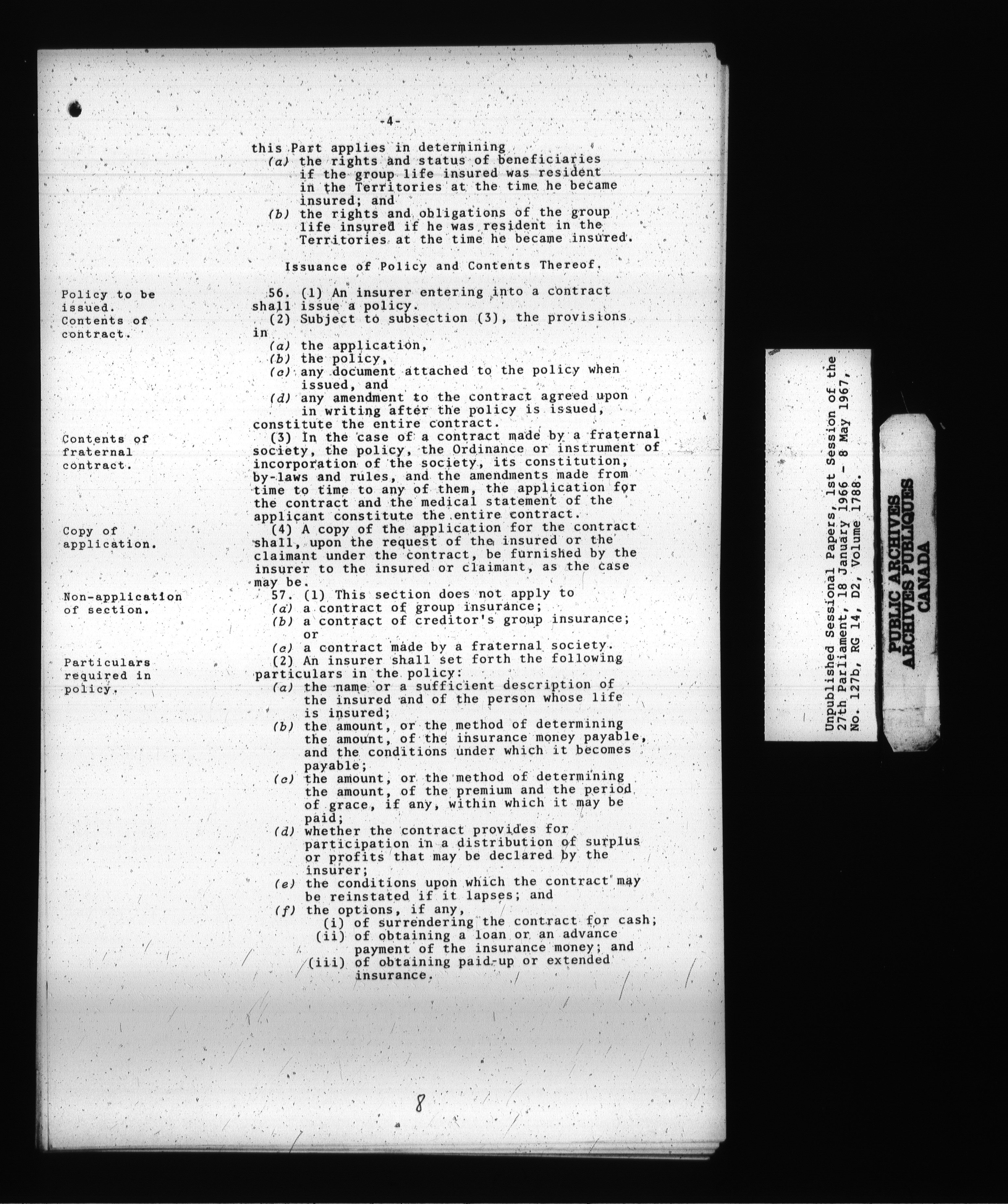 -4-

this Part applies in determining
(a) the rights and status of beneficiaries if the group life insured was resident in the Territories at the time he became insured; and
(b) the rights and obligations of the group life insured if he was resident in the Territories at the time he became insured.

Issuance of Policy and Contents Thereof.

Policy to be issued.

56. (1) An insurer entering into a contract shall issue a policy.

Contents of contract.

(2) Subject to subsection (3), the provisions in
(a) the application,
(b) the policy,
(c) any document attached to the policy when issued, and
(d) any amendment to the contract agreed upon in writing after the policy is issued,
constitute the entire contract.

Contents of fraternal contract.

(3) In the case of a contract made by a fraternal society, the policy, the Ordinance or instrument of incorporation of the society, its constitution, by-laws and rules, and the amendments made from time to time to any of them, the application for the contract and the medical statement of the applicant constitute the entire contract.

Copy of application.

(4) A copy of the application for the contract shall, upon the request of the insured or the claimant under the contract, be furnished by the insurer to the insured or claimant, as the case may be.

Non-application of section.

57. (1) This section does not apply to
(a) a contract of group insurance;
(b) a contract of creditor's group insurance; or
(c) a contract made by a fraternal society.

Particulars required in policy.

(2) An insurer shall set forth the following particulars in the policy:
(a) the name or a sufficient description of the insured and of the person whose life is insured;
(b) the amount, or the method of determining the amount, of the insurance money payable, and the conditions under which it becomes payable;
(c) the amount, or the method of determining the amount, of the premium and the period of grace, if any, within which it may be paid;
(d) whether the contract provides for participation in a distribution of surplus or profits that may be declared by the insurer;
(e) the conditions upon which the contract may be reinstated if it lapses; and
(f) the options, if any,
(i) of surrendering the contract for cash;
(ii) of obtaining a loan or an advance payment of the insurance money; and
(iii) of obtaining paid-up or extended insurance.

8

Unpublished Sessional Papers, 1st Session of the 27th Parliament, 18 January 1966 - 8 May 1967, No. 127b, RG 14, D2, Volume 1788.

PUBLIC ARCHIVES
ARCHIVES PUBLIQUES
CANADA